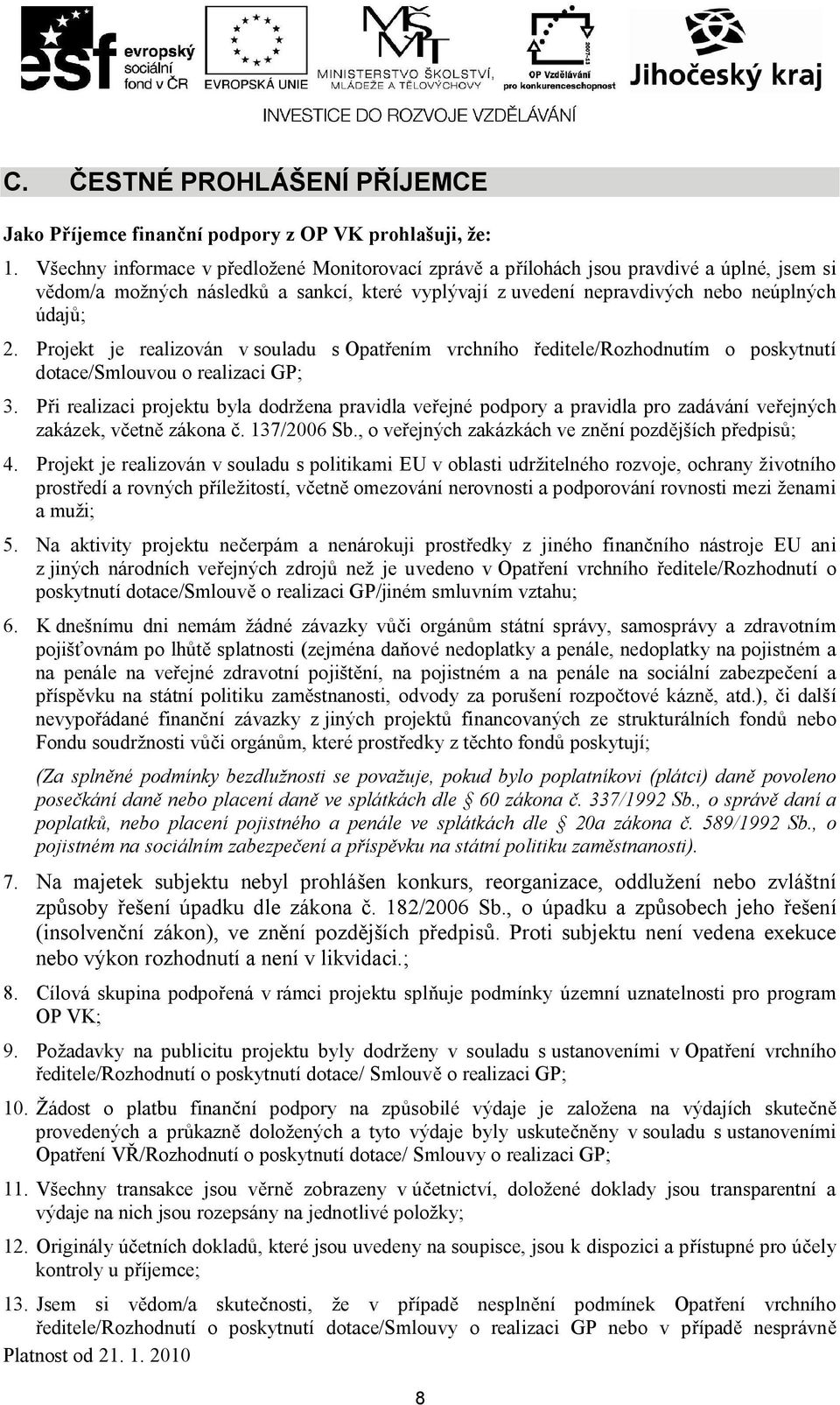 esf evropský sociální fond v ČR

EVROPSKÁ UNIE

MŠMT MINISTERSTVO ŠKOLSTVÍ, MLÁDEŽE A TĚLOVÝCHOVY

OP Vzdělávání pro konkurenceschopnost

Jihočeský kraj

INVESTICE DO ROZVOJE VZDĚLÁVÁNÍ

C. ČESTNÉ PROHLÁŠENÍ PŘÍJEMCE

Jako Příjemce finanční podpory z OP VK prohlašuji, že:

1. Všechny informace v předložené Monitorovací zprávě a přílohách jsou pravdivé a úplné, jsem si vědom/a možných následků a sankcí, které vyplývají z uvedení nepravdivých nebo neúplných údajů;

2. Projekt je realizován v souladu s Opatřením vrchního ředitele/Rozhodnutím o poskytnutí dotace/Smlouvou o realizaci GP;

3. Při realizaci projektu byla dodržena pravidla veřejné podpory a pravidla pro zadávání veřejných zakázek, včetně zákona č. 137/2006 Sb., o veřejných zakázkách ve znění pozdějších předpisů;

4. Projekt je realizován v souladu s politikami EU v oblasti udržitelného rozvoje, ochrany životního prostředí a rovných příležitostí, včetně omezování nerovnosti a podporování rovnosti mezi ženami a muži;

5. Na aktivity projektu nečerpám a nenárokuji prostředky z jiného finančního nástroje EU ani z jiných národních veřejných zdrojů než je uvedeno v Opatření vrchního ředitele/Rozhodnutí o poskytnutí dotace/Smlouvě o realizaci GP/jiném smluvním vztahu;

6. K dnešnímu dni nemám žádné závazky vůči orgánům státní správy, samosprávy a zdravotním pojišťovnám po lhůtě splatnosti (zejména daňové nedoplatky a penále, nedoplatky na pojistném a na penále na veřejné zdravotní pojištění, na pojistném a na penále na sociální zabezpečení a příspěvku na státní politiku zaměstnanosti, odvody za porušení rozpočtové kázně, atd.), či další nevypořádané finanční závazky z jiných projektů financovaných ze strukturálních fondů nebo Fondu soudržnosti vůči orgánům, které prostředky z těchto fondů poskytují;

(Za splněné podmínky bezdlužnosti se považuje, pokud bylo poplatníkovi (plátci) daně povoleno posečkání daně nebo placení daně ve splátkách dle § 60 zákona č. 337/1992 Sb., o správě daní a poplatků, nebo placení pojistného a penále ve splátkách dle § 20a zákona č. 589/1992 Sb., o pojistném na sociálním zabezpečení a příspěvku na státní politiku zaměstnanosti).

7. Na majetek subjektu nebyl prohlášen konkurs, reorganizace, oddlužení nebo zvláštní způsoby řešení úpadku dle zákona č. 182/2006 Sb., o úpadku a způsobech jeho řešení (insolvenční zákon), ve znění pozdějších předpisů. Proti subjektu není vedena exekuce nebo výkon rozhodnutí a není v likvidaci.;

8. Cílová skupina podpořená v rámci projektu splňuje podmínky územní uznatelnosti pro program OP VK;

9. Požadavky na publicitu projektu byly dodrženy v souladu s ustanoveními v Opatření vrchního ředitele/Rozhodnutí o poskytnutí dotace/ Smlouvě o realizaci GP;

10. Žádost o platbu finanční podpory na způsobilé výdaje je založena na výdajích skutečně provedených a průkazně doložených a tyto výdaje byly uskutečněny v souladu s ustanoveními Opatření VŘ/Rozhodnutí o poskytnutí dotace/ Smlouvy o realizaci GP;

11. Všechny transakce jsou věrně zobrazeny v účetnictví, doložené doklady jsou transparentní a výdaje na nich jsou rozepsány na jednotlivé položky;

12. Originály účetních dokladů, které jsou uvedeny na soupisce, jsou k dispozici a přístupné pro účely kontroly u příjemce;

13. Jsem si vědom/a skutečnosti, že v případě nesplnění podmínek Opatření vrchního ředitele/Rozhodnutí o poskytnutí dotace/Smlouvy o realizaci GP nebo v případě nesprávně

Platnost od 21. 1. 2010

8